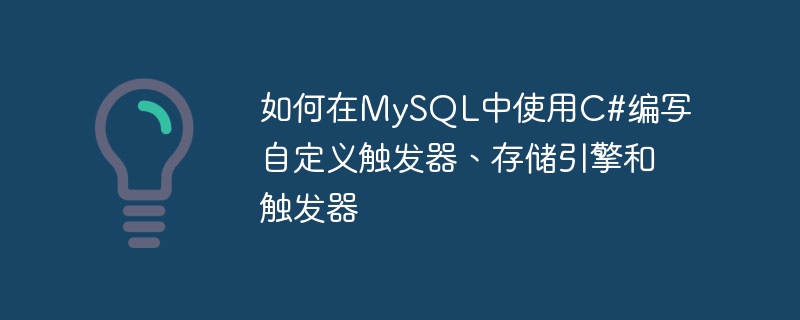 如何在MySQL中使用C#编写自定义触发器、存储引擎和触发器